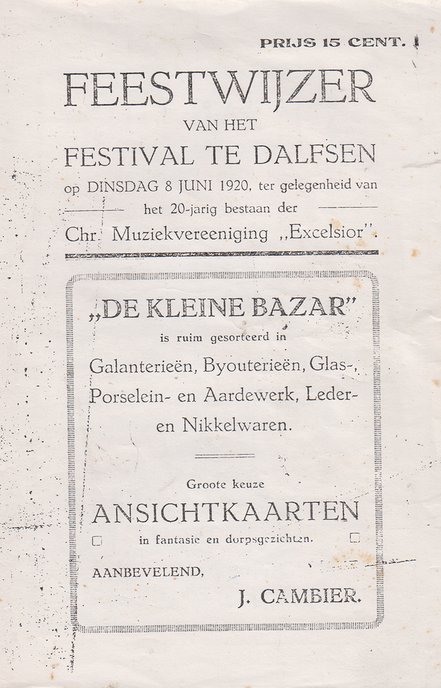 PRIJS 15 CENT.

FEESTWIJZER
VAN HET
FESTIVAL TE DALFSEN
op DINSDAG 8 JUNI 1920, ter gelegenheid van het 20-jarig bestaan der
Chr. Muziekvereeniging „Excelsior".

„DE KLEINE BAZAR"
is ruim gesorteerd in
Galanterieën, Byouterieën, Glas-, Porselein- en Aardewerk, Leder- en Nikkelwaren.

Groote keuze
ANSICHTKAARTEN
in fantasie en dorpsgezichten.

AANBEVELEND,
J. CAMBIER.